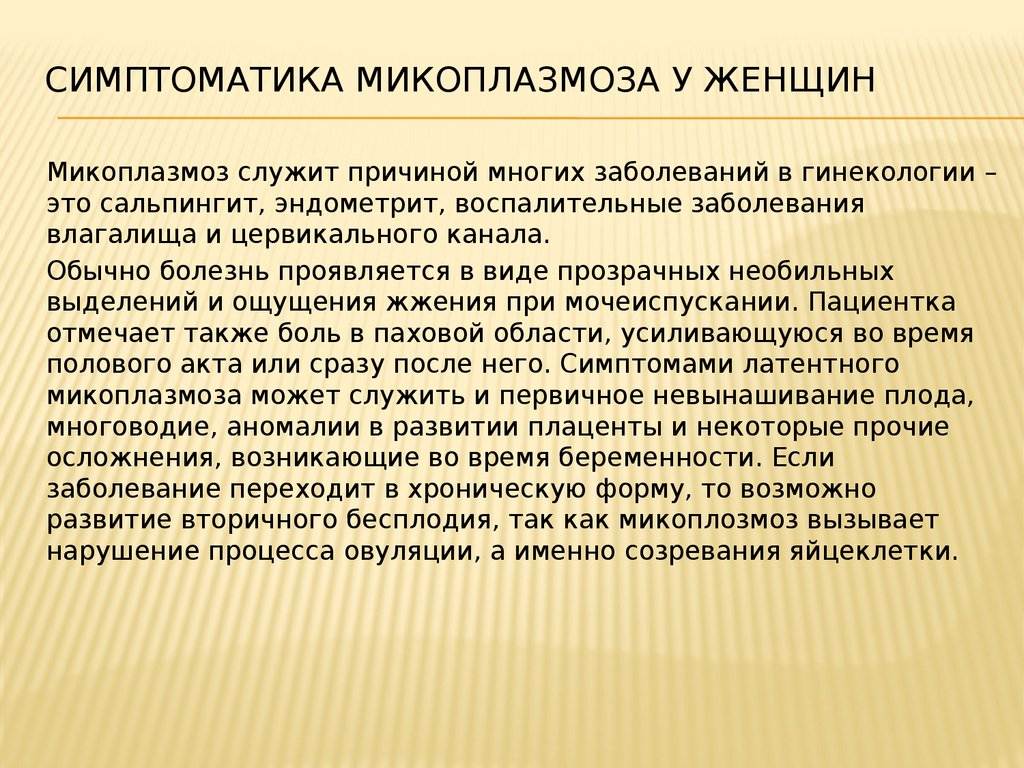 СИМПТОМАТИКА МИКОПЛАЗМОЗА У ЖЕНЩИН

Микоплазмоз служит причиной многих заболеваний в гинекологии – это сальпингит, эндометрит, воспалительные заболевания влагалища и цервикального канала.

Обычно болезнь проявляется в виде прозрачных необильных выделений и ощущения жжения при мочеиспускании. Пациентка отмечает также боль в паховой области, усиливающуюся во время полового акта или сразу после него. Симптомами латентного микоплазмоза может служить и первичное невынашивание плода, многоводие, аномалии в развитии плаценты и некоторые прочие осложнения, возникающие во время беременности. Если заболевание переходит в хроническую форму, то возможно развитие вторичного бесплодия, так как микоплозмоз вызывает нарушение процесса овуляции, а именно созревания яйцеклетки.